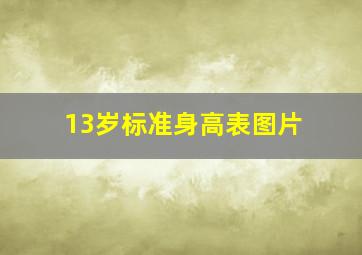 13岁标准身高表图片